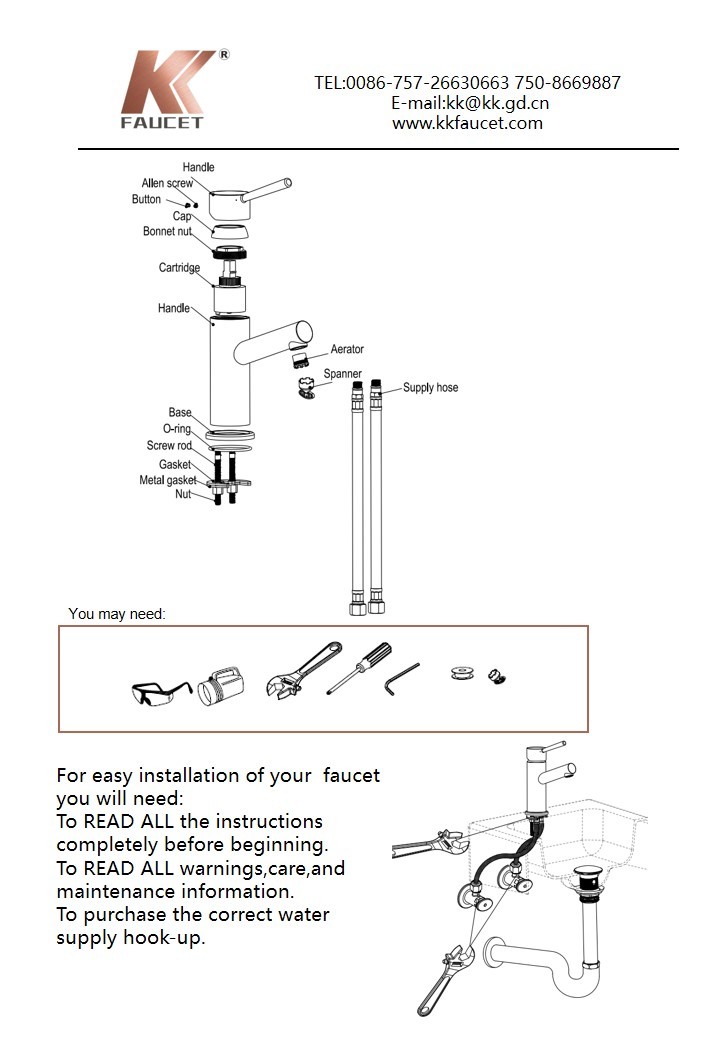 KK®
FAUCET

TEL:0086-757-26630663 750-8669887
E-mail:kk@kk.gd.cn
www.kkfaucet.com

Handle
Allen screw
Button
Cap
Bonnet nut
Cartridge
Handle
Aerator
Spanner
Supply hose
Base
O-ring
Screw rod
Gasket
Metal gasket
Nut

You may need:

For easy installation of your faucet you will need:
To READ ALL the instructions completely before beginning.
To READ ALL warnings,care,and maintenance information.
To purchase the correct water supply hook-up.